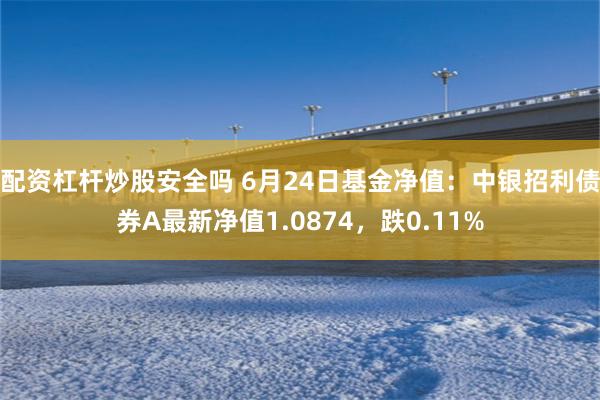 配资杠杆炒股安全吗 6月24日基金净值：中银招利债券A最新净值1.0874，跌0.11%